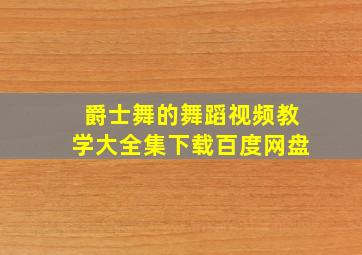 爵士舞的舞蹈视频教学大全集下载百度网盘